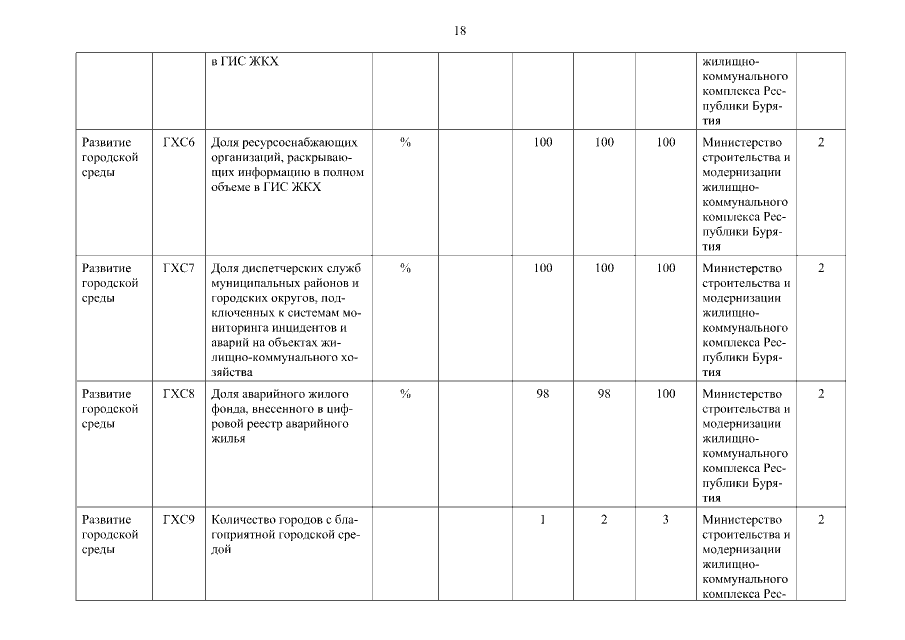 18

|  |  |  |  |  |  |  |  |  |  |
|---|---|---|---|---|---|---|---|---|---|
|  |  | в ГИС ЖКХ |  |  |  |  |  | жилищно-коммунального комплекса Республики Бурятия |  |
| Развитие городской среды | ГХС6 | Доля ресурсоснабжающих организаций, раскрывающих информацию в полном объеме в ГИС ЖКХ | % |  | 100 | 100 | 100 | Министерство строительства и модернизации жилищно-коммунального комплекса Республики Бурятия | 2 |
| Развитие городской среды | ГХС7 | Доля диспетчерских служб муниципальных районов и городских округов, подключенных к системам мониторинга инцидентов и аварий на объектах жилищно-коммунального хозяйства | % |  | 100 | 100 | 100 | Министерство строительства и модернизации жилищно-коммунального комплекса Республики Бурятия | 2 |
| Развитие городской среды | ГХС8 | Доля аварийного жилого фонда, внесенного в цифровой реестр аварийного жилья | % |  | 98 | 98 | 100 | Министерство строительства и модернизации жилищно-коммунального комплекса Республики Бурятия | 2 |
| Развитие городской среды | ГХС9 | Количество городов с благоприятной городской средой |  |  | 1 | 2 | 3 | Министерство строительства и модернизации жилищно-коммунального комплекса Рес- | 2 |